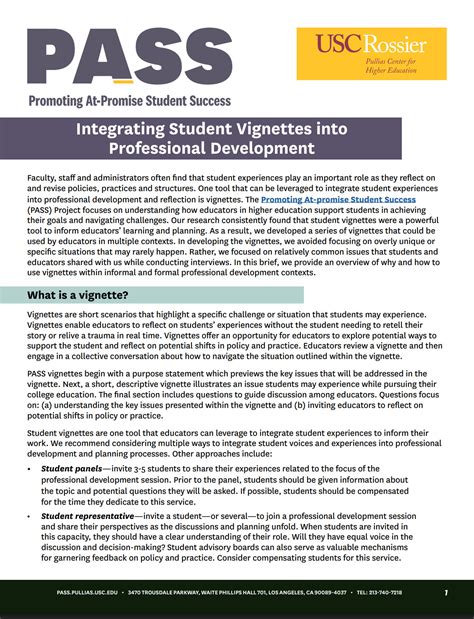 PASS

Promoting At-Promise Student Success

USC Rossier

Pullias Center for Higher Education

Integrating Student Vignettes into Professional Development

Faculty, staff and administrators often find that student experiences play an important role as they reflect on and revise policies, practices and structures. One tool that can be leveraged to integrate student experiences into professional development and reflection is vignettes. The Promoting At-promise Student Success (PASS) Project focuses on understanding how educators in higher education support students in achieving their goals and navigating challenges. Our research consistently found that student vignettes were a powerful tool to inform educators' learning and planning. As a result, we developed a series of vignettes that could be used by educators in multiple contexts. In developing the vignettes, we avoided focusing on overly unique or specific situations that may rarely happen. Rather, we focused on relatively common issues that students and educators shared with us while conducting interviews. In this brief, we provide an overview of why and how to use vignettes within informal and formal professional development contexts.

What is a vignette?

Vignettes are short scenarios that highlight a specific challenge or situation that students may experience. Vignettes enable educators to reflect on students' experiences without the student needing to retell their story or relive a trauma in real time. Vignettes offer an opportunity for educators to explore potential ways to support the student and reflect on potential shifts in policy and practice. Educators review a vignette and then engage in a collective conversation about how to navigate the situation outlined within the vignette.

PASS vignettes begin with a purpose statement which previews the key issues that will be addressed in the vignette. Next, a short, descriptive vignette illustrates an issue students may experience while pursuing their college education. The final section includes questions to guide discussion among educators. Questions focus on: (a) understanding the key issues presented within the vignette and (b) inviting educators to reflect on potential shifts in policy or practice.

Student vignettes are one tool that educators can leverage to integrate student experiences to inform their work. We recommend considering multiple ways to integrate student voices and experiences into professional development and planning processes. Other approaches include:

• Student panels—invite 3-5 students to share their experiences related to the focus of the professional development session. Prior to the panel, students should be given information about the topic and potential questions they will be asked. If possible, students should be compensated for the time they dedicate to this service.

• Student representative—invite a student—or several—to join a professional development session and share their perspectives as the discussions and planning unfold. When students are invited in this capacity, they should have a clear understanding of their role. Will they have equal voice in the discussion and decision-making? Student advisory boards can also serve as valuable mechanisms for garnering feedback on policy and practice. Consider compensating students for this service.

PASS.PULLIAS.USC.EDU • 3470 TROUSDALE PARKWAY, WAITE PHILLIPS HALL 701, LOS ANGELES, CA 90089-4037 • TEL: 213-740-7218 1